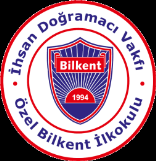 İhsan Doğramacı Vakfı

Bilkent

1994

Özel Bilkent İlkokulu